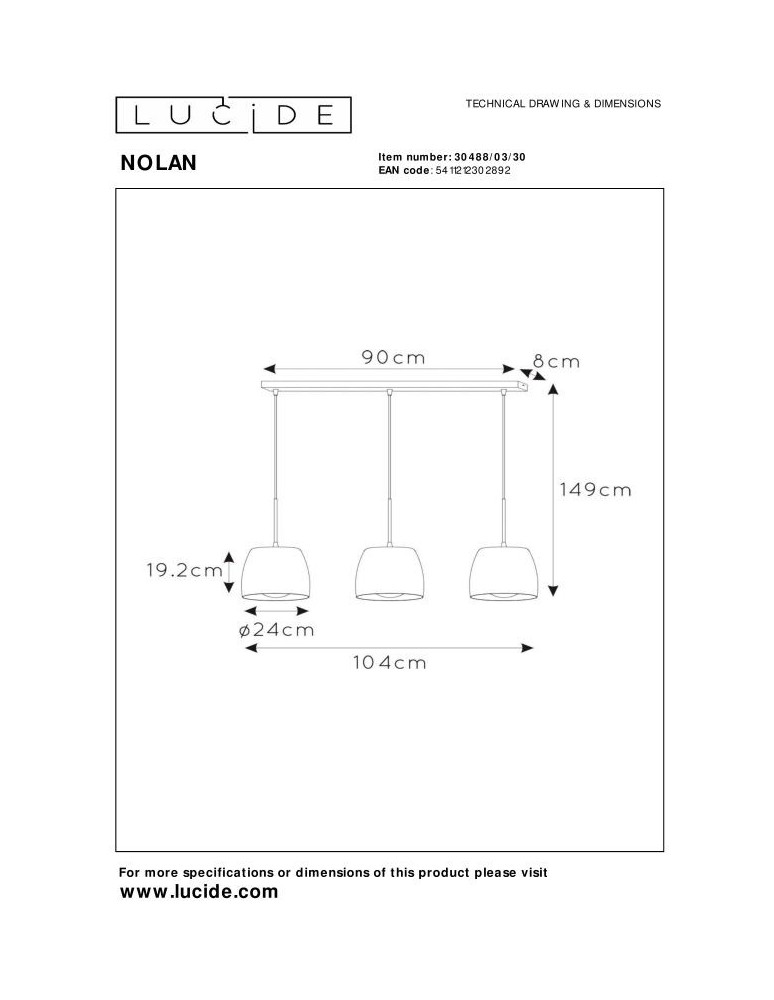 LUCIDE

TECHNICAL DRAWING & DIMENSIONS

NOLAN

Item number: 30488/03/30
EAN code: 5411212302892

90cm

8cm

149cm

19.2cm

ø24cm

104cm

For more specifications or dimensions of this product please visit
www.lucide.com